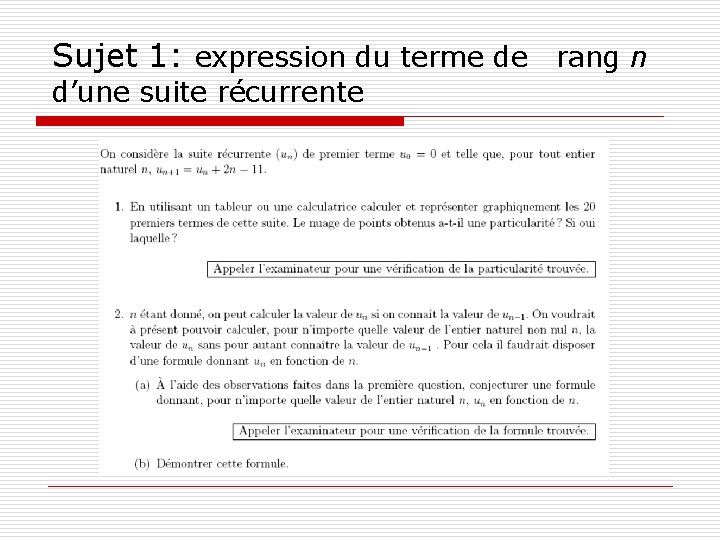 Sujet 1: expression du terme de rang $n$ d'une suite récurrente

On considère la suite récurrente $(u_n)$ de premier terme $u_0 = 0$ et telle que, pour tout entier naturel $n$, $u_{n+1} = u_n + 2n - 11$.

1. En utilisant un tableur ou une calculatrice calculer et représenter graphiquement les 20 premiers termes de cette suite. Le nuage de points obtenus a-t-il une particularité ? Si oui laquelle ?

Appeler l'examinateur pour une vérification de la particularité trouvée.

2. $n$ étant donné, on peut calculer la valeur de $u_n$ si on connait la valeur de $u_{n-1}$. On voudrait à présent pouvoir calculer, pour n'importe quelle valeur de l'entier naturel non nul $n$, la valeur de $u_n$ sans pour autant connaitre la valeur de $u_{n-1}$ . Pour cela il faudrait disposer d'une formule donnant $u_n$ en fonction de $n$.

(a) À l'aide des observations faites dans la première question, conjecturer une formule donnant, pour n'importe quelle valeur de l'entier naturel $n$, $u_n$ en fonction de $n$.

Appeler l'examinateur pour une vérification de la formule trouvée.

(b) Démontrer cette formule.